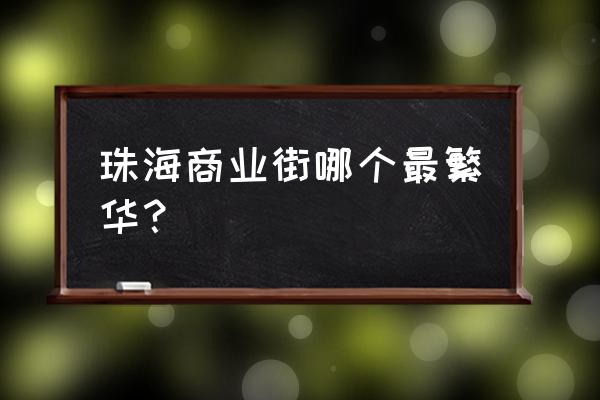 珠海商业街哪个最繁华？